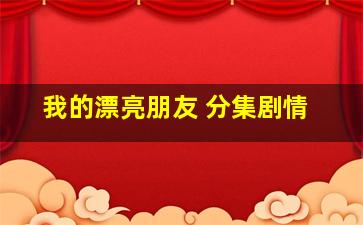 我的漂亮朋友 分集剧情